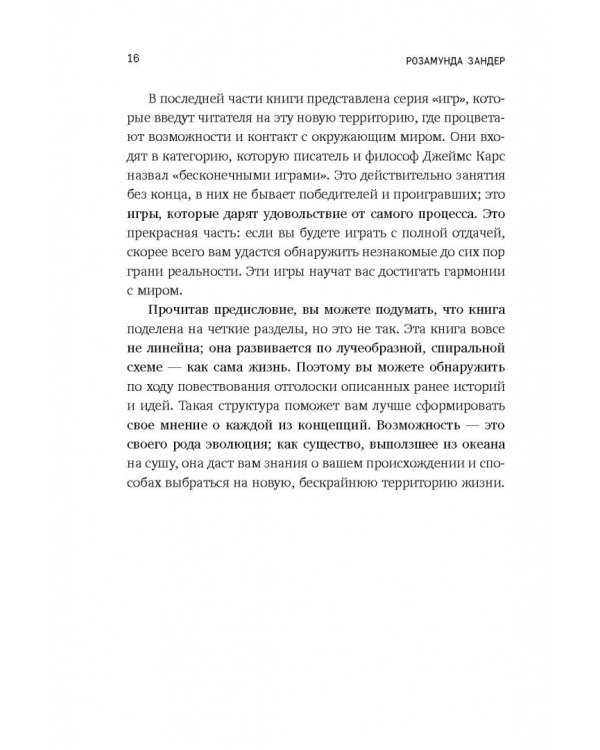 16 РОЗАМУНДА ЗАНДЕР

В последней части книги представлена серия «игр», которые введут читателя на эту новую территорию, где процветают возможности и контакт с окружающим миром. Они входят в категорию, которую писатель и философ Джеймс Карс назвал «бесконечными играми». Это действительно занятия без конца, в них не бывает победителей и проигравших; это игры, которые дарят удовольствие от самого процесса. Это прекрасная часть: если вы будете играть с полной отдачей, скорее всего вам удастся обнаружить незнакомые до сих пор грани реальности. Эти игры научат вас достигать гармонии с миром.

Прочитав предисловие, вы можете подумать, что книга поделена на четкие разделы, но это не так. Эта книга вовсе не линейна; она развивается по лучеобразной, спиральной схеме — как сама жизнь. Поэтому вы можете обнаружить по ходу повествования отголоски описанных ранее историй и идей. Такая структура поможет вам лучше сформировать свое мнение о каждой из концепций. Возможность — это своего рода эволюция; как существо, выползшее из океана на сушу, она даст вам знания о вашем происхождении и способах выбраться на новую, бескрайнюю территорию жизни.